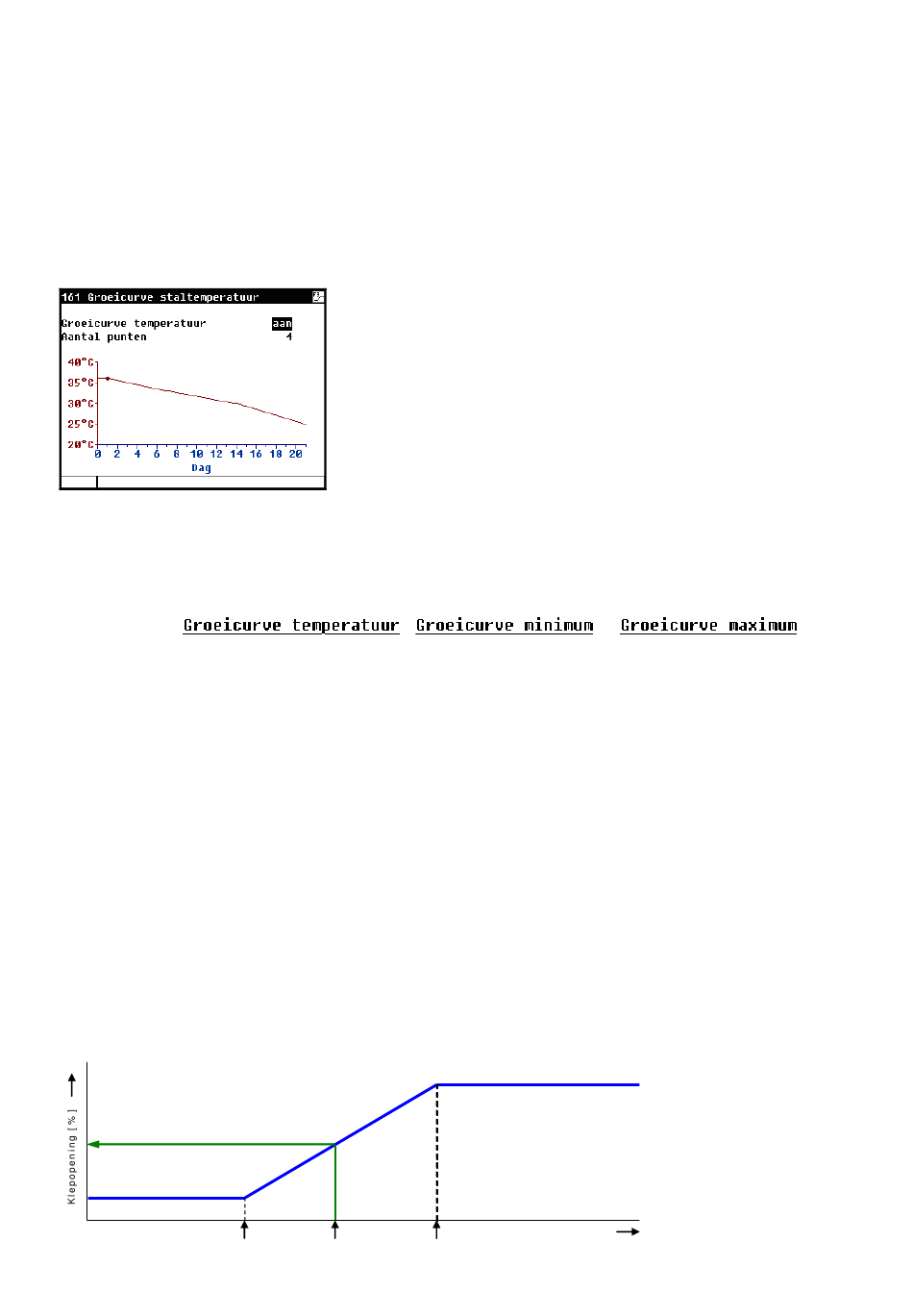 161 Groeicurve staltemperatuur

Groeicurve temperatuur aan
Aantal punten 4

40°C
35°C
30°C
25°C
20°C
0 2 4 6 8 10 12 14 16 18 20
Dag

Groeicurve temperatuur Groeicurve minimum Groeicurve maximum

Klepopening [ % ]